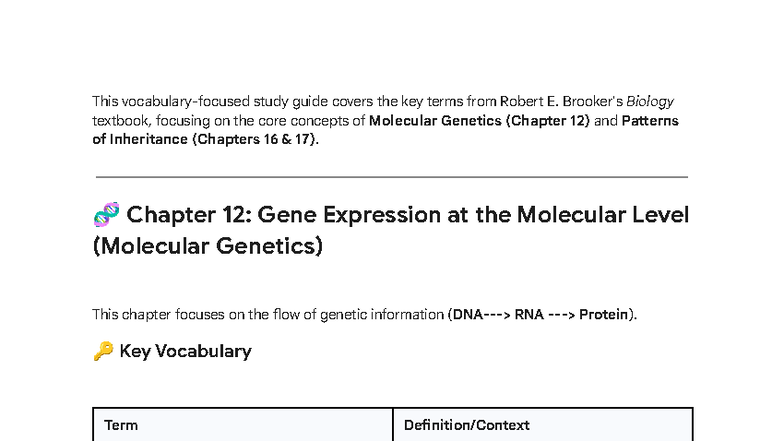 This vocabulary-focused study guide covers the key terms from Robert E. Brooker's Biology textbook, focusing on the core concepts of Molecular Genetics (Chapter 12) and Patterns of Inheritance (Chapters 16 & 17).

🧬 Chapter 12: Gene Expression at the Molecular Level (Molecular Genetics)

This chapter focuses on the flow of genetic information (DNA---> RNA ---> Protein).

🔑 Key Vocabulary

| Term | Definition/Context |
|---|---|